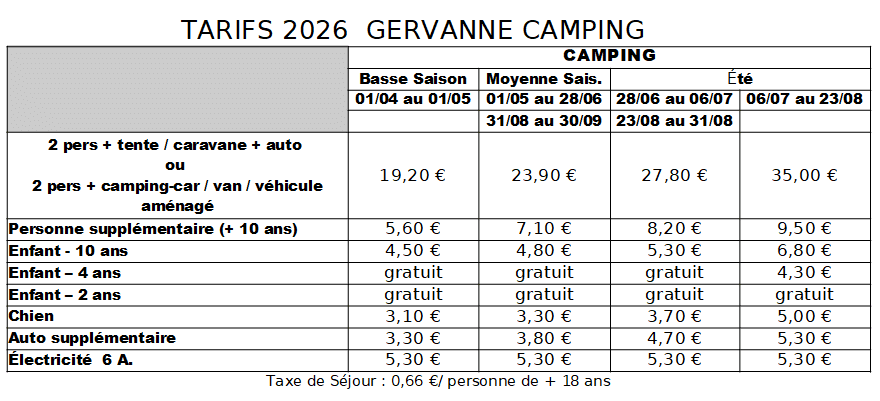 TARIFS 2026 GERVANNE CAMPING

|  | CAMPING |  |  |  |
|---|---|---|---|---|
|  | Basse Saison | Moyenne Sais. | Été |  |
|  | 01/04 au 01/05 | 01/05 au 28/06 | 28/06 au 06/07 | 06/07 au 23/08 |
|  |  | 31/08 au 30/09 | 23/08 au 31/08 |  |
| 2 pers + tente / caravane + auto ou 2 pers + camping-car / van / véhicule aménagé | 19,20 € | 23,90 € | 27,80 € | 35,00 € |
| Personne supplémentaire (+ 10 ans) | 5,60 € | 7,10 € | 8,20 € | 9,50 € |
| Enfant - 10 ans | 4,50 € | 4,80 € | 5,30 € | 6,80 € |
| Enfant – 4 ans | gratuit | gratuit | gratuit | 4,30 € |
| Enfant – 2 ans | gratuit | gratuit | gratuit | gratuit |
| Chien | 3,10 € | 3,30 € | 3,70 € | 5,00 € |
| Auto supplémentaire | 3,30 € | 3,80 € | 4,70 € | 5,30 € |
| Électricité 6 A. | 5,30 € | 5,30 € | 5,30 € | 5,30 € |

Taxe de Séjour : 0,66 €/ personne de + 18 ans